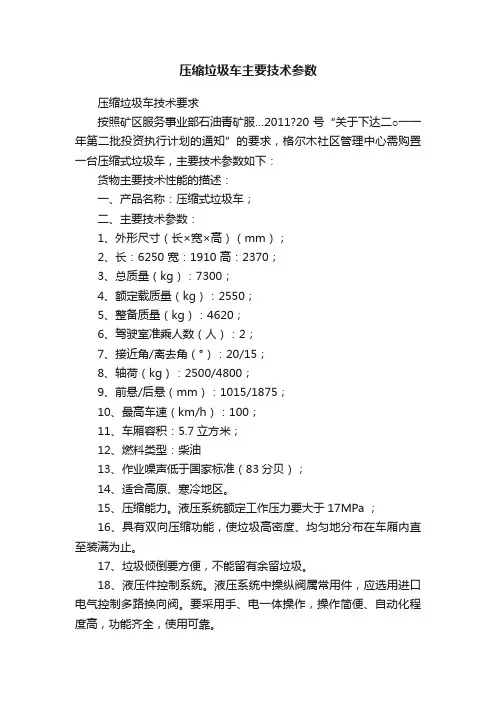 压缩垃圾车主要技术参数

压缩垃圾车技术要求

按照矿区服务事业部石油青矿服...2011?20 号“关于下达二○一一年第二批投资执行计划的通知”的要求，格尔木社区管理中心需购置一台压缩式垃圾车，主要技术参数如下：

货物主要技术性能的描述：

一、产品名称：压缩式垃圾车；

二、主要技术参数：

1、外形尺寸（长×宽×高）（mm）；

2、长：6250 宽：1910 高：2370；

3、总质量（kg）：7300；

4、额定载质量（kg）：2550；

5、整备质量（kg）：4620；

6、驾驶室准乘人数（人）：2；

7、接近角/离去角（°）：20/15；

8、轴荷（kg）：2500/4800；

9、前悬/后悬（mm）：1015/1875；

10、最高车速（km/h）：100；

11、车厢容积：5.7 立方米；

12、燃料类型：柴油

13、作业噪声低于国家标准（83 分贝）；

14、适合高原、寒冷地区。

15、压缩能力。液压系统额定工作压力要大于 17MPa ；

16、具有双向压缩功能，使垃圾高密度、均匀地分布在车厢内直至装满为止。

17、垃圾倾倒要方便，不能留有余留垃圾。

18、液压件控制系统。液压系统中操纵阀属常用件，应选用进口电气控制多路换向阀。要采用手、电一体操作，操作简便、自动化程度高，功能齐全，使用可靠。